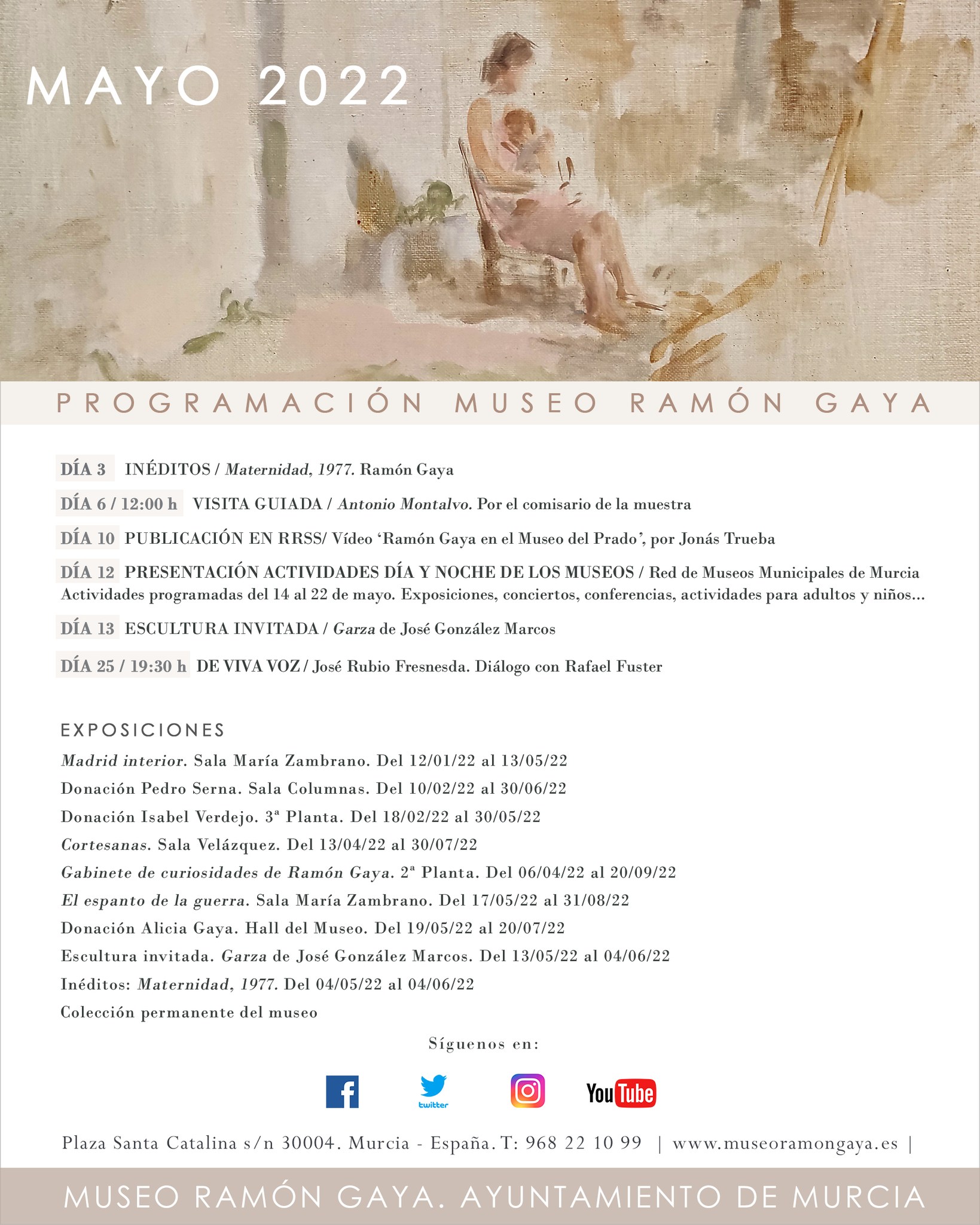 MAYO 2022

PROGRAMACIÓN MUSEO RAMÓN GAYA

DÍA 3 INÉDITOS / Maternidad, 1977. Ramón Gaya

DÍA 6 / 12:00 h VISITA GUIADA / Antonio Montalvo. Por el comisario de la muestra

DÍA 10 PUBLICACIÓN EN RRSS/ Vídeo 'Ramón Gaya en el Museo del Prado', por Jonás Trueba

DÍA 12 PRESENTACIÓN ACTIVIDADES DÍA Y NOCHE DE LOS MUSEOS / Red de Museos Municipales de Murcia Actividades programadas del 14 al 22 de mayo. Exposiciones, conciertos, conferencias, actividades para adultos y niños...

DÍA 13 ESCULTURA INVITADA / Garza de José González Marcos

DÍA 25 / 19:30 h DE VIVA VOZ / José Rubio Fresnesda. Diálogo con Rafael Fuster

EXPOSICIONES

Madrid interior. Sala María Zambrano. Del 12/01/22 al 13/05/22

Donación Pedro Serna. Sala Columnas. Del 10/02/22 al 30/06/22

Donación Isabel Verdejo. 3ª Planta. Del 18/02/22 al 30/05/22

Cortesanas. Sala Velázquez. Del 13/04/22 al 30/07/22

Gabinete de curiosidades de Ramón Gaya. 2ª Planta. Del 06/04/22 al 20/09/22

El espanto de la guerra. Sala María Zambrano. Del 17/05/22 al 31/08/22

Donación Alicia Gaya. Hall del Museo. Del 19/05/22 al 20/07/22

Escultura invitada. Garza de José González Marcos. Del 13/05/22 al 04/06/22

Inéditos: Maternidad, 1977. Del 04/05/22 al 04/06/22

Colección permanente del museo

Síguenos en:

twitter

YouTube

Plaza Santa Catalina s/n 30004. Murcia - España. T: 968 22 10 99 | www.museoramongaya.es |

MUSEO RAMÓN GAYA. AYUNTAMIENTO DE MURCIA